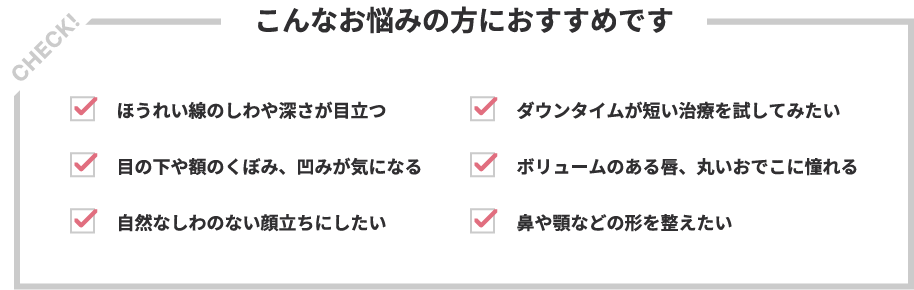 CHECK!

こんなお悩みの方におすすめです

ほうれい線のしわや深さが目立つ

目の下や額のくぼみ、凹みが気になる

自然なしわのない顔立ちにしたい

ダウンタイムが短い治療を試してみたい

ボリュームのある唇、丸いおでこに憧れる

鼻や顎などの形を整えたい